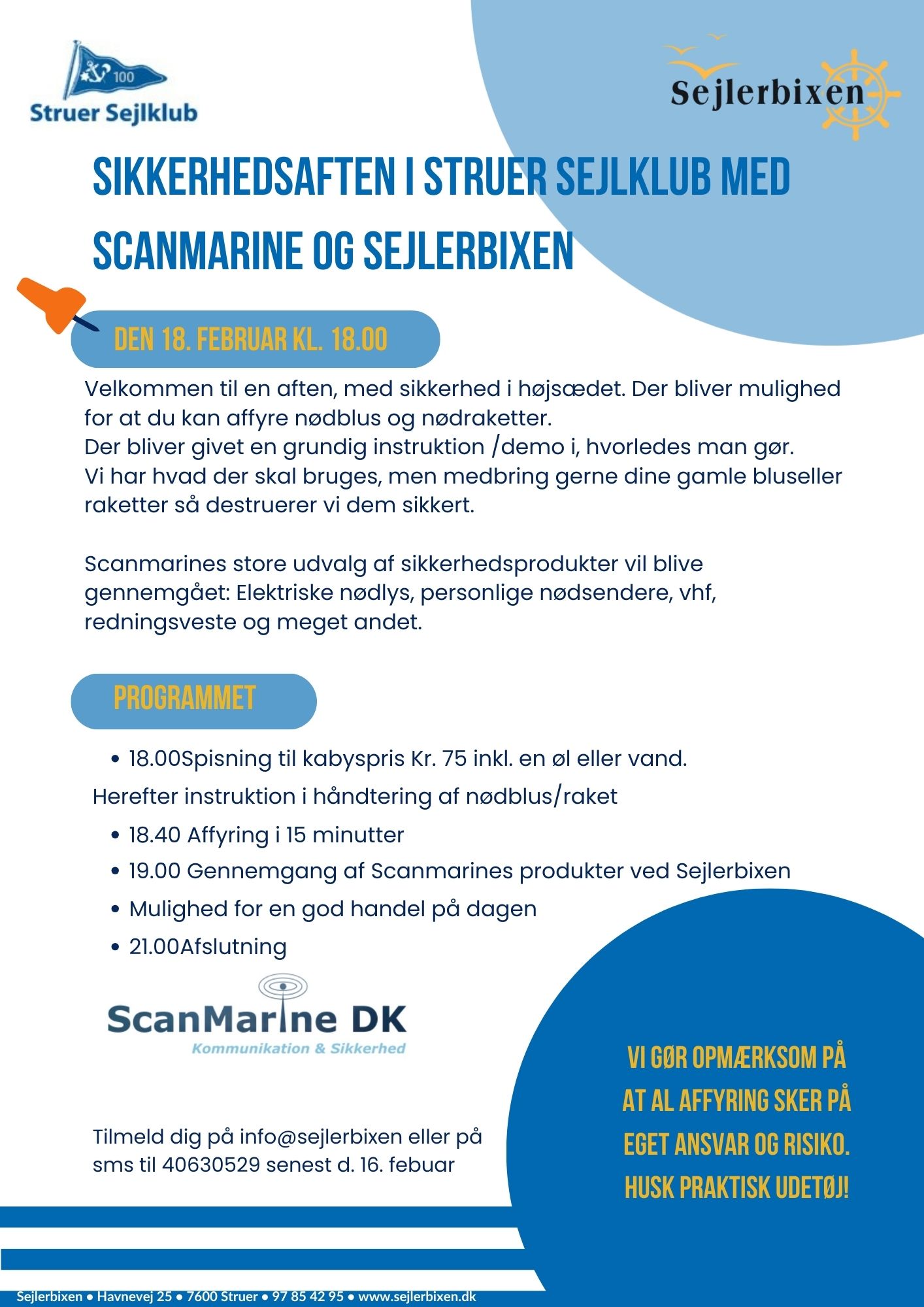 100
Struer Sejlklub

Sejlerbixen

SIKKERHEDSAFTEN I STRUER SEJLKLUB MED SCANMARINE OG SEJLERBIXEN

DEN 18. FEBRUAR KL. 18.00

Velkommen til en aften, med sikkerhed i højsædet. Der bliver mulighed for at du kan affyre nødblus og nødraketter.
Der bliver givet en grundig instruktion /demo i, hvorledes man gør.
Vi har hvad der skal bruges, men medbring gerne dine gamle bluseller raketter så destruerer vi dem sikkert.

Scanmarines store udvalg af sikkerhedsprodukter vil blive gennemgået: Elektriske nødlys, personlige nødsendere, vhf, redningsveste og meget andet.

PROGRAMMET

• 18.00Spisning til kabyspris Kr. 75 inkl. en øl eller vand.

Herefter instruktion i håndtering af nødblus/raket

• 18.40 Affyring i 15 minutter
• 19.00 Gennemgang af Scanmarines produkter ved Sejlerbixen
• Mulighed for en god handel på dagen
• 21.00Afslutning

ScanMarine DK
Kommunikation & Sikkerhed

Tilmeld dig på info@sejlerbixen eller på sms til 40630529 senest d. 16. febuar

VI GØR OPMÆRKSOM PÅ AT AL AFFYRING SKER PÅ EGET ANSVAR OG RISIKO. HUSK PRAKTISK UDETØJ!

Sejlerbixen • Havnevej 25 • 7600 Struer • 97 85 42 95 • www.sejlerbixen.dk